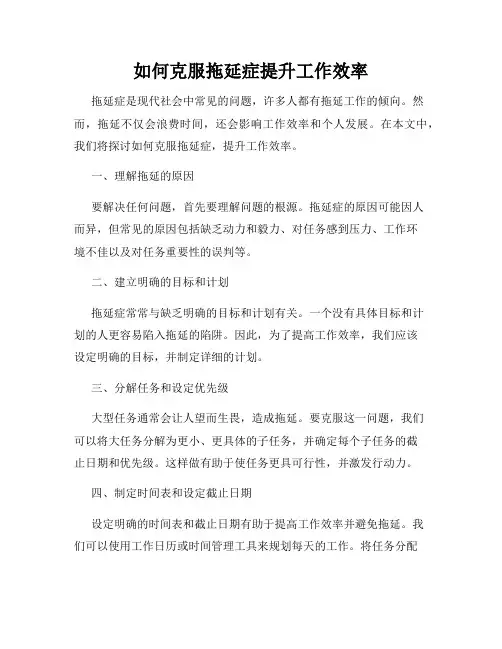 如何克服拖延症提升工作效率

拖延症是现代社会中常见的问题，许多人都有拖延工作的倾向。然而，拖延不仅会浪费时间，还会影响工作效率和个人发展。在本文中，我们将探讨如何克服拖延症，提升工作效率。

一、理解拖延的原因

要解决任何问题，首先要理解问题的根源。拖延症的原因可能因人而异，但常见的原因包括缺乏动力和毅力、对任务感到压力、工作环境不佳以及对任务重要性的误判等。

二、建立明确的目标和计划

拖延症常常与缺乏明确的目标和计划有关。一个没有具体目标和计划的人更容易陷入拖延的陷阱。因此，为了提高工作效率，我们应该设定明确的目标，并制定详细的计划。

三、分解任务和设定优先级

大型任务通常会让人望而生畏，造成拖延。要克服这一问题，我们可以将大任务分解为更小、更具体的子任务，并确定每个子任务的截止日期和优先级。这样做有助于使任务更具可行性，并激发行动力。

四、制定时间表和设定截止日期

设定明确的时间表和截止日期有助于提高工作效率并避免拖延。我们可以使用工作日历或时间管理工具来规划每天的工作。将任务分配